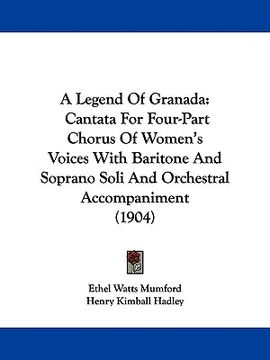 A Legend Of Granada: Cantata For Four-Part Chorus Of Women's Voices With Baritone And Soprano Soli And Orchestral Accompaniment (1904)

Ethel Watts Mumford
Henry Kimball Hadley